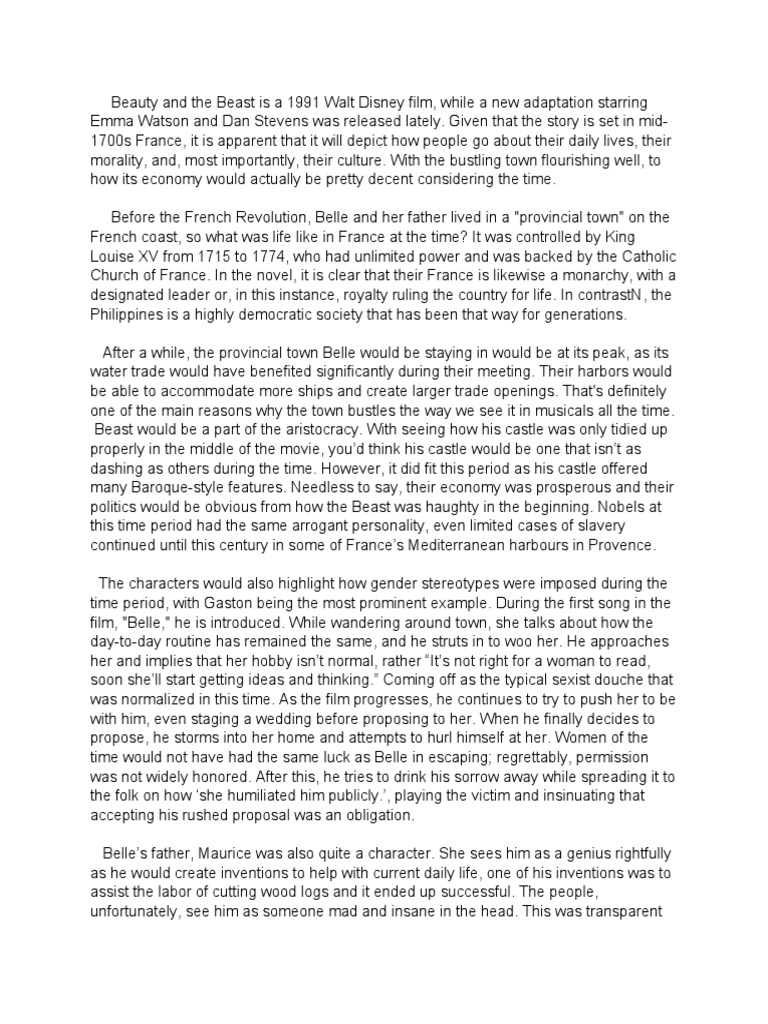 Beauty and the Beast is a 1991 Walt Disney film, while a new adaptation starring Emma Watson and Dan Stevens was released lately. Given that the story is set in mid-1700s France, it is apparent that it will depict how people go about their daily lives, their morality, and, most importantly, their culture. With the bustling town flourishing well, to how its economy would actually be pretty decent considering the time.

Before the French Revolution, Belle and her father lived in a "provincial town" on the French coast, so what was life like in France at the time? It was controlled by King Louise XV from 1715 to 1774, who had unlimited power and was backed by the Catholic Church of France. In the novel, it is clear that their France is likewise a monarchy, with a designated leader or, in this instance, royalty ruling the country for life. In contrastN, the Philippines is a highly democratic society that has been that way for generations.

After a while, the provincial town Belle would be staying in would be at its peak, as its water trade would have benefited significantly during their meeting. Their harbors would be able to accommodate more ships and create larger trade openings. That's definitely one of the main reasons why the town bustles the way we see it in musicals all the time. Beast would be a part of the aristocracy. With seeing how his castle was only tidied up properly in the middle of the movie, you'd think his castle would be one that isn't as dashing as others during the time. However, it did fit this period as his castle offered many Baroque-style features. Needless to say, their economy was prosperous and their politics would be obvious from how the Beast was haughty in the beginning. Nobels at this time period had the same arrogant personality, even limited cases of slavery continued until this century in some of France's Mediterranean harbours in Provence.

The characters would also highlight how gender stereotypes were imposed during the time period, with Gaston being the most prominent example. During the first song in the film, "Belle," he is introduced. While wandering around town, she talks about how the day-to-day routine has remained the same, and he struts in to woo her. He approaches her and implies that her hobby isn't normal, rather "It's not right for a woman to read, soon she'll start getting ideas and thinking." Coming off as the typical sexist douche that was normalized in this time. As the film progresses, he continues to try to push her to be with him, even staging a wedding before proposing to her. When he finally decides to propose, he storms into her home and attempts to hurl himself at her. Women of the time would not have had the same luck as Belle in escaping; regrettably, permission was not widely honored. After this, he tries to drink his sorrow away while spreading it to the folk on how 'she humiliated him publicly.', playing the victim and insinuating that accepting his rushed proposal was an obligation.

Belle's father, Maurice was also quite a character. She sees him as a genius rightfully as he would create inventions to help with current daily life, one of his inventions was to assist the labor of cutting wood logs and it ended up successful. The people, unfortunately, see him as someone mad and insane in the head. This was transparent